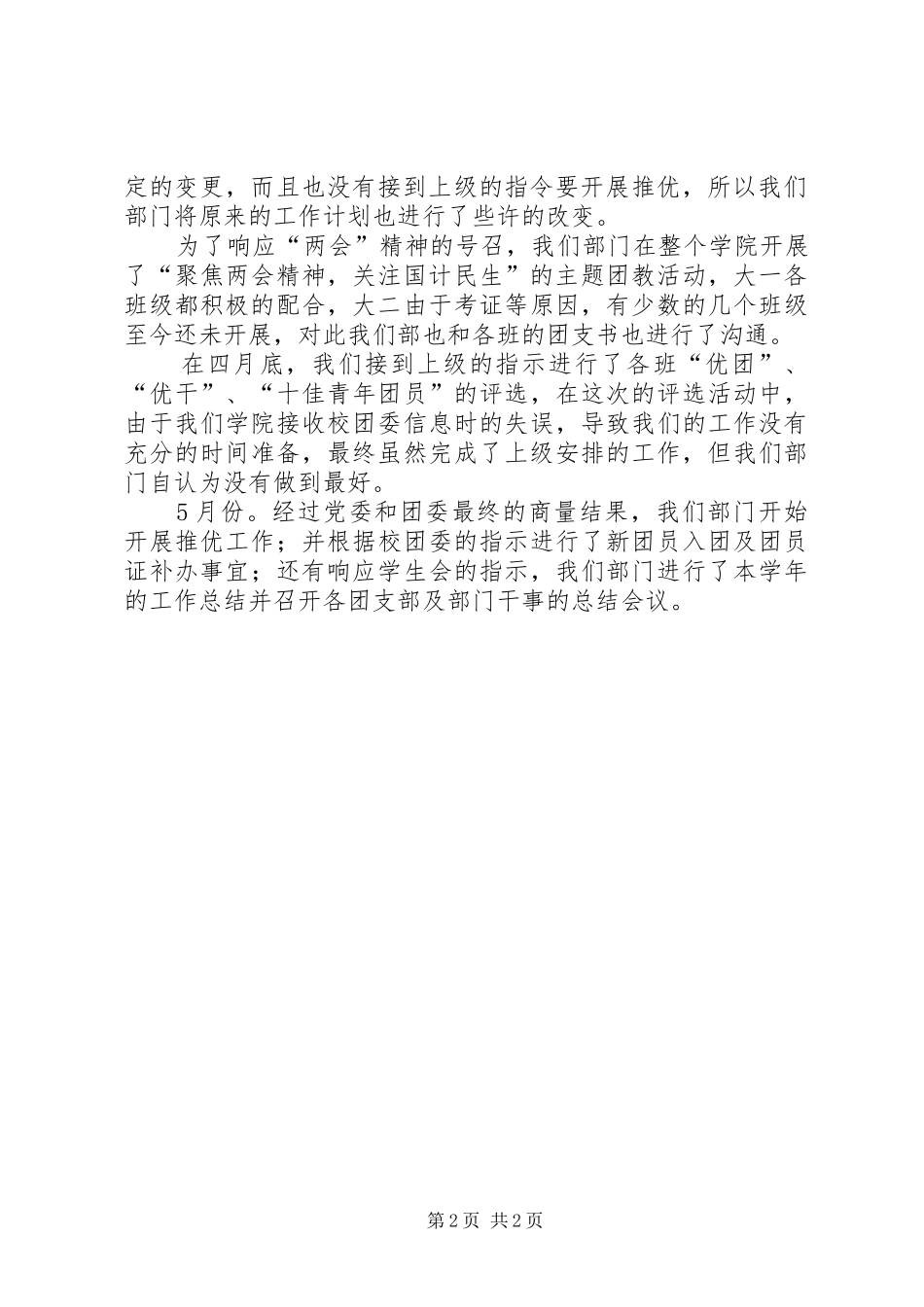 定的变更，而且也没有接到上级的指令要开展推优，所以我们部门将原来的工作计划也进行了些许的改变。

为了响应“两会”精神的号召，我们部门在整个学院开展了“聚焦两会精神，关注国计民生”的主题团教活动，大一各班级都积极的配合，大二由于考证等原因，有少数的几个班级至今还未开展，对此我们部也和各班的团支书也进行了沟通。

在四月底，我们接到上级的指示进行了各班“优团”、“优干”、“十佳青年团员”的评选，在这次的评选活动中，由于我们学院接收校团委信息时的失误，导致我们的工作没有充分的时间准备，最终虽然完成了上级安排的工作，但我们部门自认为没有做到最好。

5月份。经过党委和团委最终的商量结果，我们部门开始开展推优工作；并根据校团委的指示进行了新团员入团及团员证补办事宜；还有响应学生会的指示，我们部门进行了本学年的工作总结并召开各团支部及部门干事的总结会议。

第2页 共2页